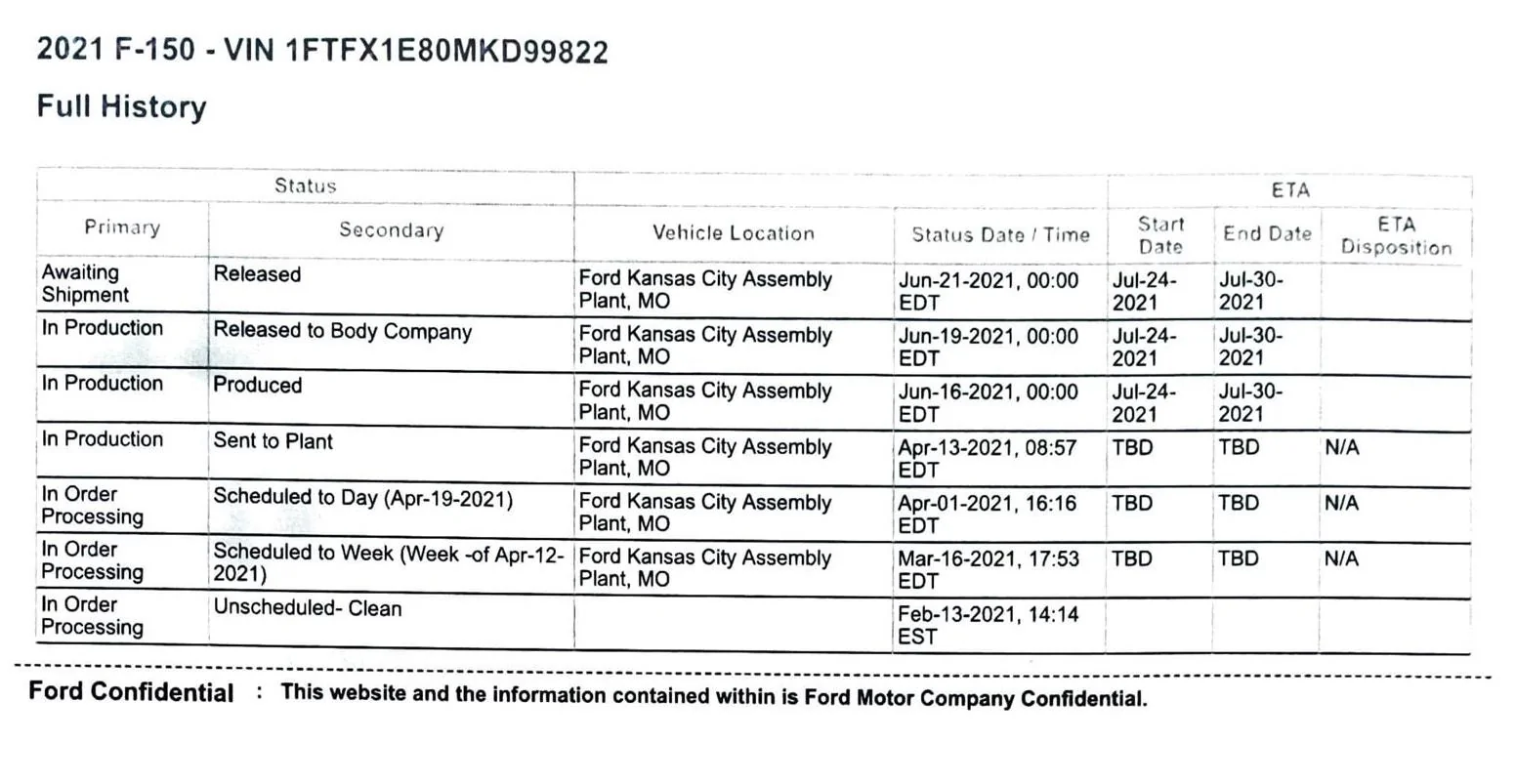 2021 F-150 - VIN 1FTFX1E80MKD99822

Full History

| Status | | | | ETA | | |
|---|---|---|---|---|---|---|
| Primary | Secondary | Vehicle Location | Status Date / Time | Start Date | End Date | ETA Disposition |
| Awaiting Shipment | Released | Ford Kansas City Assembly Plant, MO | Jun-21-2021, 00:00 EDT | Jul-24-2021 | Jul-30-2021 | |
| In Production | Released to Body Company | Ford Kansas City Assembly Plant, MO | Jun-19-2021, 00:00 EDT | Jul-24-2021 | Jul-30-2021 | |
| In Production | Produced | Ford Kansas City Assembly Plant, MO | Jun-16-2021, 00:00 EDT | Jul-24-2021 | Jul-30-2021 | |
| In Production | Sent to Plant | Ford Kansas City Assembly Plant, MO | Apr-13-2021, 08:57 EDT | TBD | TBD | N/A |
| In Order Processing | Scheduled to Day (Apr-19-2021) | Ford Kansas City Assembly Plant, MO | Apr-01-2021, 16:16 EDT | TBD | TBD | N/A |
| In Order Processing | Scheduled to Week (Week -of Apr-12-2021) | Ford Kansas City Assembly Plant, MO | Mar-16-2021, 17:53 EDT | TBD | TBD | N/A |
| In Order Processing | Unscheduled- Clean | | Feb-13-2021, 14:14 EST | | | |

Ford Confidential : This website and the information contained within is Ford Motor Company Confidential.